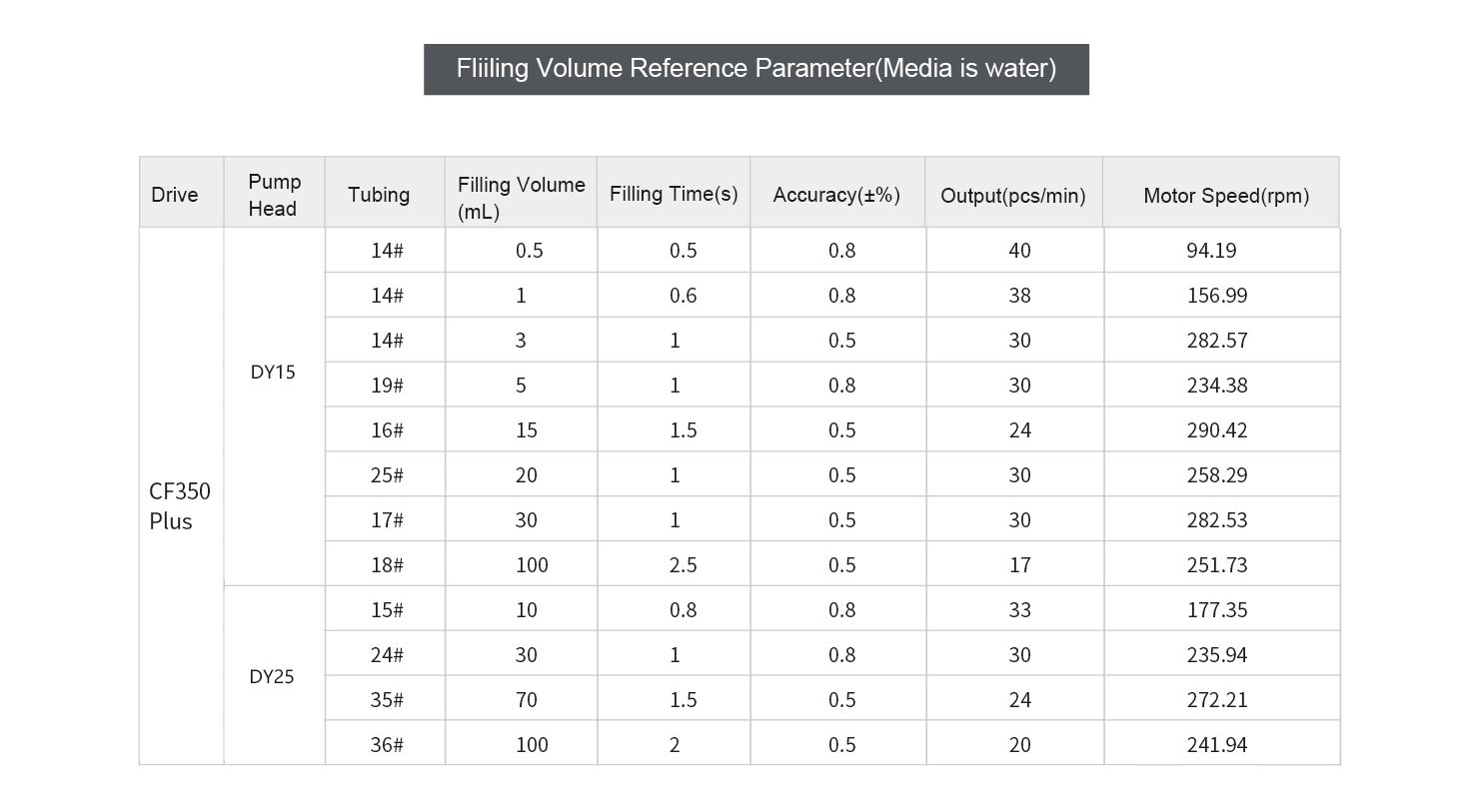 Fliiling Volume Reference Parameter(Media is water)

| Drive | Pump Head | Tubing | Filling Volume (mL) | Filling Time(s) | Accuracy(±%) | Output(pcs/min) | Motor Speed(rpm) |
|---|---|---|---|---|---|---|---|
| CF350 Plus | DY15 | 14# | 0.5 | 0.5 | 0.8 | 40 | 94.19 |
| | | 14# | 1 | 0.6 | 0.8 | 38 | 156.99 |
| | | 14# | 3 | 1 | 0.5 | 30 | 282.57 |
| | | 19# | 5 | 1 | 0.8 | 30 | 234.38 |
| | | 16# | 15 | 1.5 | 0.5 | 24 | 290.42 |
| | | 25# | 20 | 1 | 0.5 | 30 | 258.29 |
| | | 17# | 30 | 1 | 0.5 | 30 | 282.53 |
| | | 18# | 100 | 2.5 | 0.5 | 17 | 251.73 |
| | DY25 | 15# | 10 | 0.8 | 0.8 | 33 | 177.35 |
| | | 24# | 30 | 1 | 0.8 | 30 | 235.94 |
| | | 35# | 70 | 1.5 | 0.5 | 24 | 272.21 |
| | | 36# | 100 | 2 | 0.5 | 20 | 241.94 |